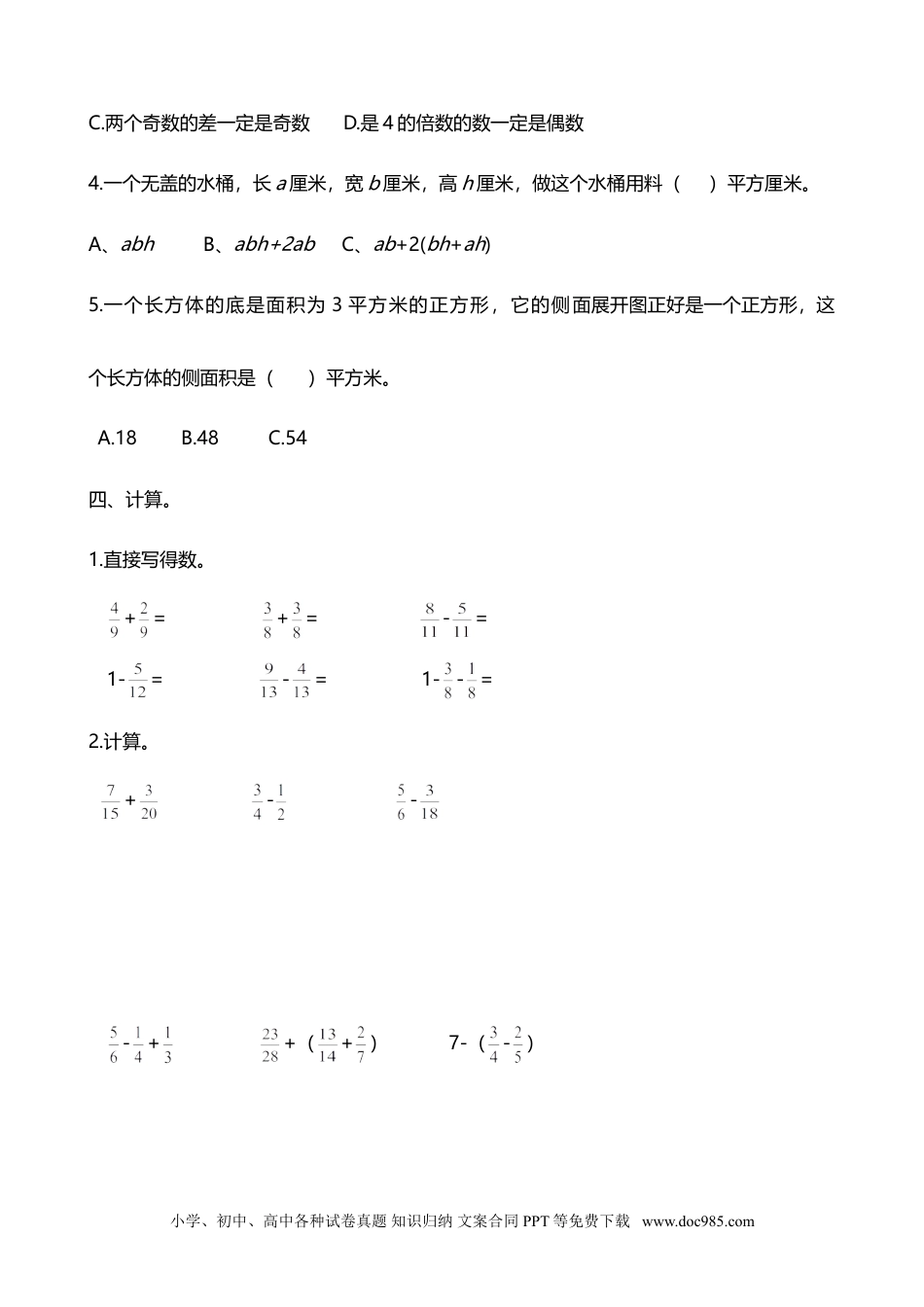 C.两个奇数的差一定是奇数　　D.是 4 的倍数的数一定是偶数

4.一个无盖的水桶，长 $a$ 厘米，宽 $b$ 厘米，高 $h$ 厘米，做这个水桶用料（　　）平方厘米。

A、$abh$　　B、$abh+2ab$　　C、$ab+2(bh+ah)$

5.一个长方体的底是面积为 3 平方米的正方形，它的侧面展开图正好是一个正方形，这个长方体的侧面积是（　　）平方米。

A.18　　B.48　　C.54

四、计算。

1.直接写得数。

$\frac{4}{9}+\frac{2}{9}=$　　$\frac{3}{8}+\frac{3}{8}=$　　$\frac{8}{11}-\frac{5}{11}=$

$1-\frac{5}{12}=$　　$\frac{9}{13}-\frac{4}{13}=$　　$1-\frac{3}{8}-\frac{1}{8}=$

2.计算。

$\frac{7}{15}+\frac{3}{20}$　　$\frac{3}{4}-\frac{1}{2}$　　$\frac{5}{6}-\frac{3}{18}$

$\frac{5}{6}-\frac{1}{4}+\frac{1}{3}$　　$\frac{23}{28}+（\frac{13}{14}+\frac{2}{7}）$　　$7-（\frac{3}{4}-\frac{2}{5}）$

小学、初中、高中各种试卷真题 知识归纳 文案合同 PPT 等免费下载　www.doc985.com